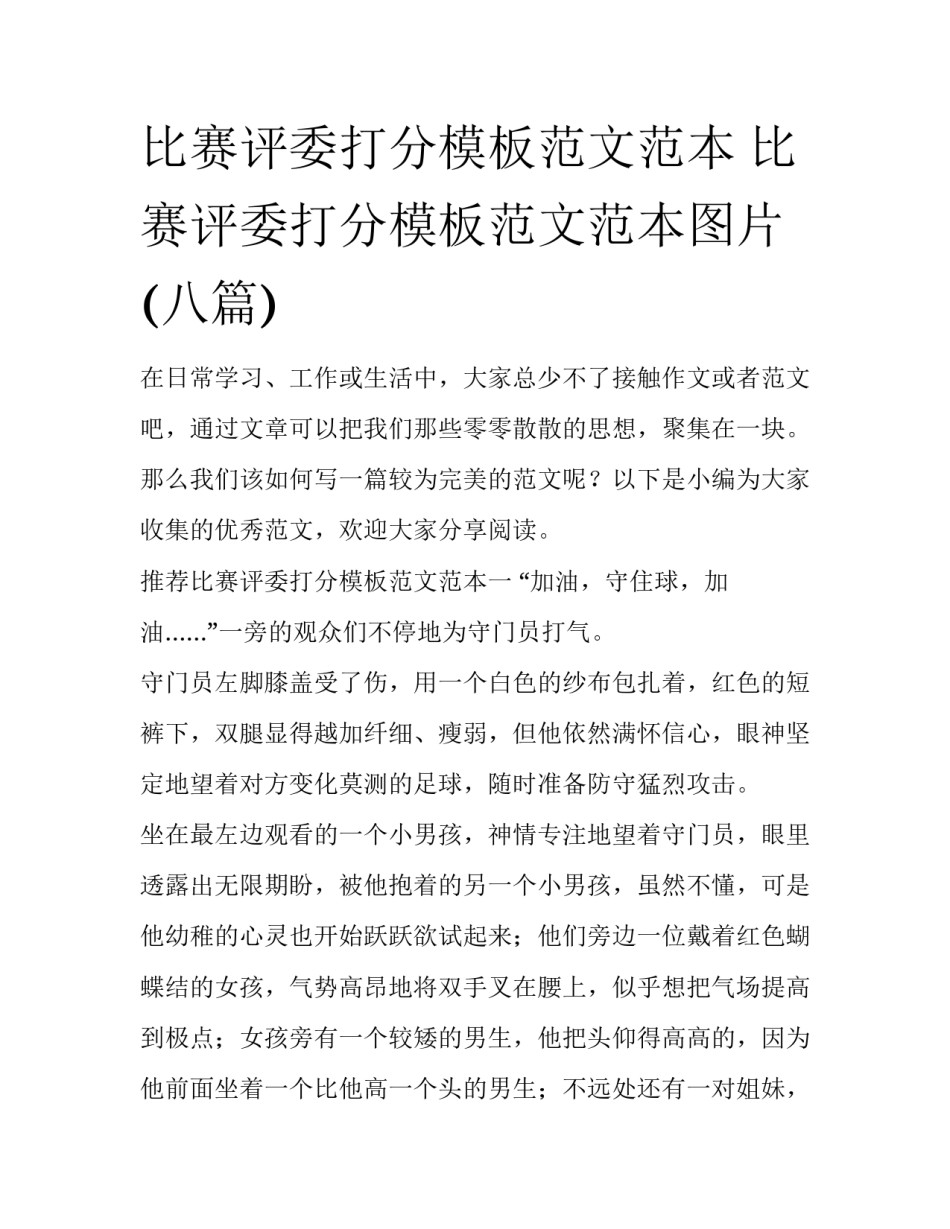 比赛评委打分模板范文范本 比赛评委打分模板范文范本图片(八篇)

在日常学习、工作或生活中，大家总少不了接触作文或者范文吧，通过文章可以把我们那些零零散散的思想，聚集在一块。那么我们该如何写一篇较为完美的范文呢？以下是小编为大家收集的优秀范文，欢迎大家分享阅读。

推荐比赛评委打分模板范文范本一 “加油，守住球，加油......”一旁的观众们不停地为守门员打气。

守门员左脚膝盖受了伤，用一个白色的纱布包扎着，红色的短裤下，双腿显得越加纤细、瘦弱，但他依然满怀信心，眼神坚定地望着对方变化莫测的足球，随时准备防守猛烈攻击。

坐在最左边观看的一个小男孩，神情专注地望着守门员，眼里透露出无限期盼，被他抱着的另一个小男孩，虽然不懂，可是他幼稚的心灵也开始跃跃欲试起来；他们旁边一位戴着红色蝴蝶结的女孩，气势高昂地将双手叉在腰上，似乎想把气场提高到极点；女孩旁有一个较矮的男生，他把头仰得高高的，因为他前面坐着一个比他高一个头的男生；不远处还有一对姐妹，